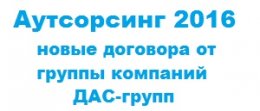 Аутсорсинг 2016

новые договора от группы компаний ДАС-групп